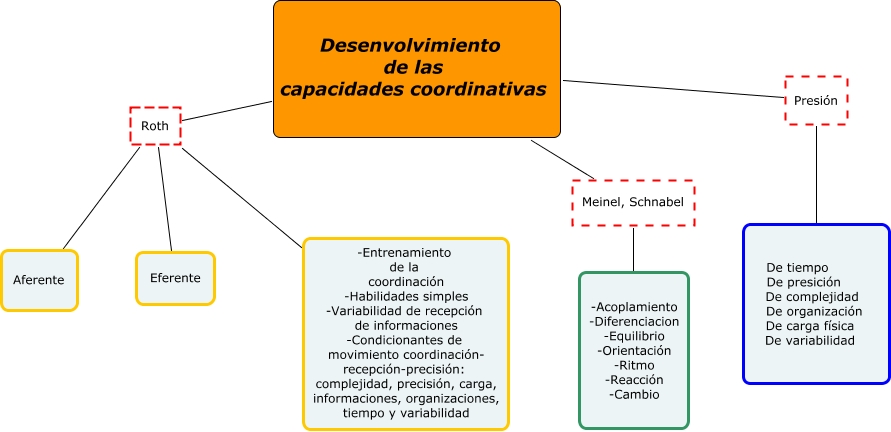 Desenvolvimiento de las capacidades coordinativas

Roth

Aferente

Eferente

-Entrenamiento de la coordinación
-Habilidades simples
-Variabilidad de recepción de informaciones
-Condicionantes de movimiento coordinación-recepción-precisión: complejidad, precisión, carga, informaciones, organizaciones, tiempo y variabilidad

Meinel, Schnabel

-Acoplamiento
-Diferenciacion
-Equilibrio
-Orientación
-Ritmo
-Reacción
-Cambio

Presión

De tiempo
De presición
De complejidad
De organización
De carga física
De variabilidad